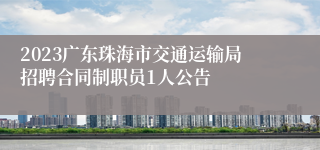 2023广东珠海市交通运输局招聘合同制职员1人公告